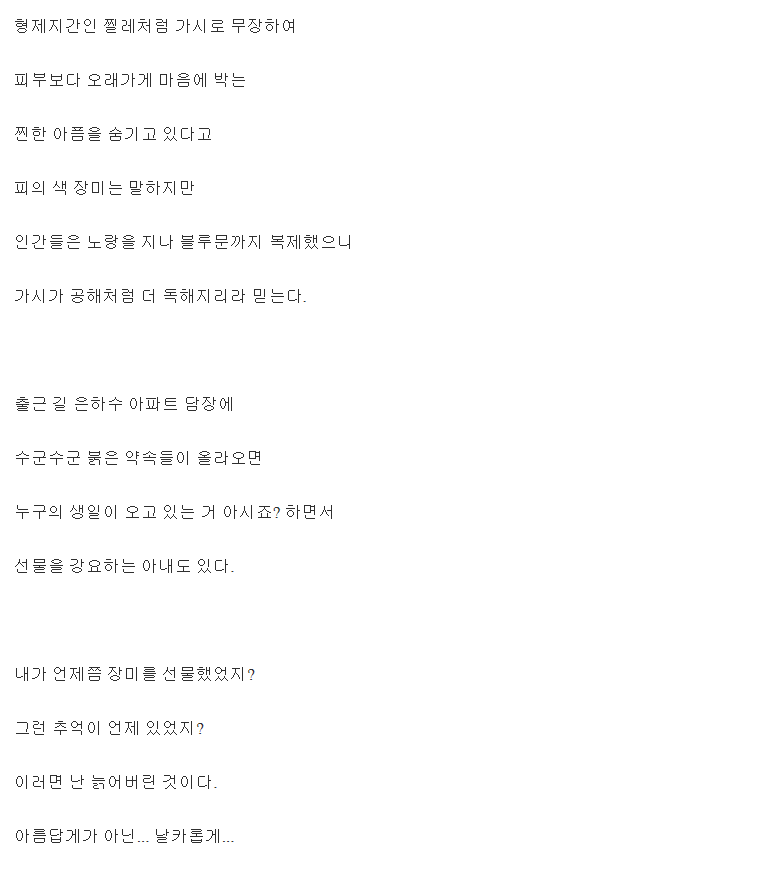 형제지간인 찔레처럼 가시로 무장하여

피부보다 오래가게 마음에 박는

찐한 아픔을 숨기고 있다고

피의 색 장미는 말하지만

인간들은 노랑을 지나 블루문까지 복제했으니

가시가 공해처럼 더 독해지리라 믿는다.

출근 길 은하수 아파트 담장에

수군수군 붉은 약속들이 올라오면

누구의 생일이 오고 있는 거 아시죠? 하면서

선물을 강요하는 아내도 있다.

내가 언제쯤 장미를 선물했었지?

그런 추억이 언제 있었지?

이러면 난 늙어버린 것이다.

아름답게가 아닌... 날카롭게...